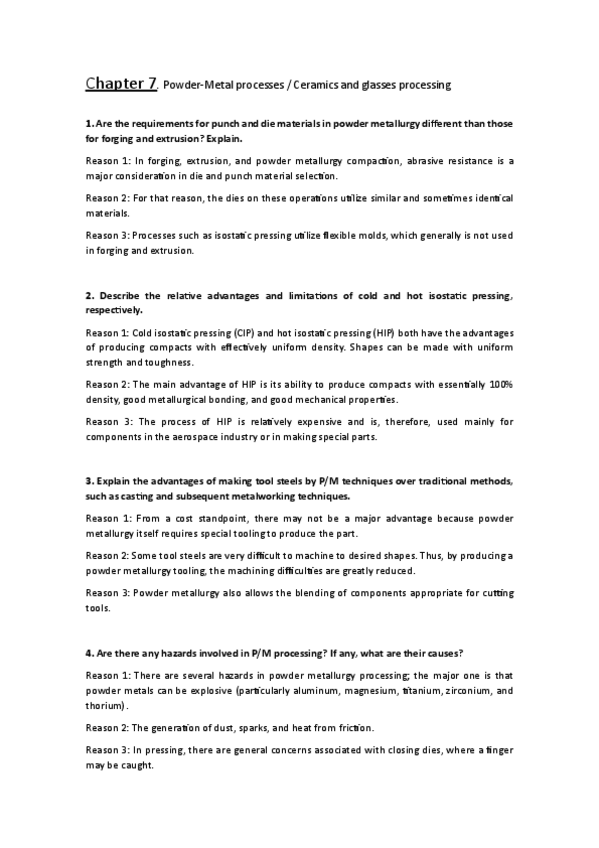 Chapter 7. Powder-Metal processes / Ceramics and glasses processing

1. Are the requirements for punch and die materials in powder metallurgy different than those for forging and extrusion? Explain.

Reason 1: In forging, extrusion, and powder metallurgy compaction, abrasive resistance is a major consideration in die and punch material selection.

Reason 2: For that reason, the dies on these operations utilize similar and sometimes identical materials.

Reason 3: Processes such as isostatic pressing utilize flexible molds, which generally is not used in forging and extrusion.

2. Describe the relative advantages and limitations of cold and hot isostatic pressing, respectively.

Reason 1: Cold isostatic pressing (CIP) and hot isostatic pressing (HIP) both have the advantages of producing compacts with effectively uniform density. Shapes can be made with uniform strength and toughness.

Reason 2: The main advantage of HIP is its ability to produce compacts with essentially 100% density, good metallurgical bonding, and good mechanical properties.

Reason 3: The process of HIP is relatively expensive and is, therefore, used mainly for components in the aerospace industry or in making special parts.

3. Explain the advantages of making tool steels by P/M techniques over traditional methods, such as casting and subsequent metalworking techniques.

Reason 1: From a cost standpoint, there may not be a major advantage because powder metallurgy itself requires special tooling to produce the part.

Reason 2: Some tool steels are very difficult to machine to desired shapes. Thus, by producing a powder metallurgy tooling, the machining difficulties are greatly reduced.

Reason 3: Powder metallurgy also allows the blending of components appropriate for cutting tools.

4. Are there any hazards involved in P/M processing? If any, what are their causes?

Reason 1: There are several hazards in powder metallurgy processing; the major one is that powder metals can be explosive (particularly aluminum, magnesium, titanium, zirconium, and thorium).

Reason 2: The generation of dust, sparks, and heat from friction.

Reason 3: In pressing, there are general concerns associated with closing dies, where a finger may be caught.